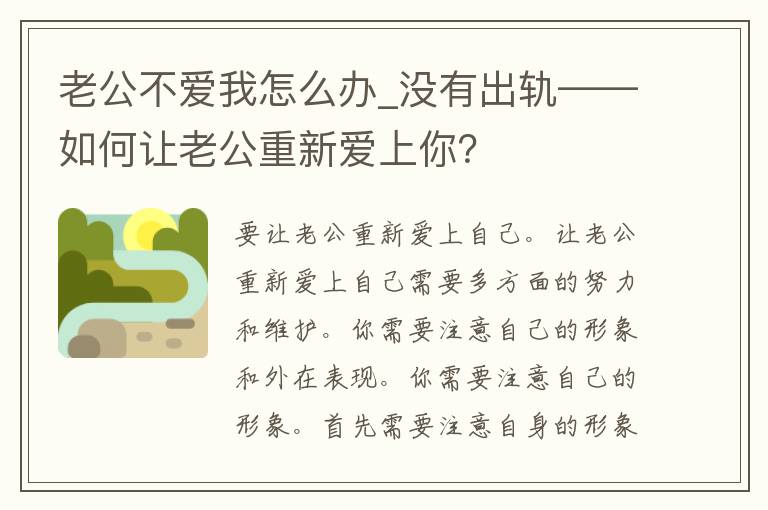 老公不爱我怎么办_没有出轨——如何让老公重新爱上你?

要让老公重新爱上自己。让老公重新爱上自己需要多方面的努力和维护。你需要注意自己的形象和外在表现。你需要注意自己的形象。首先需要注意自身的形象